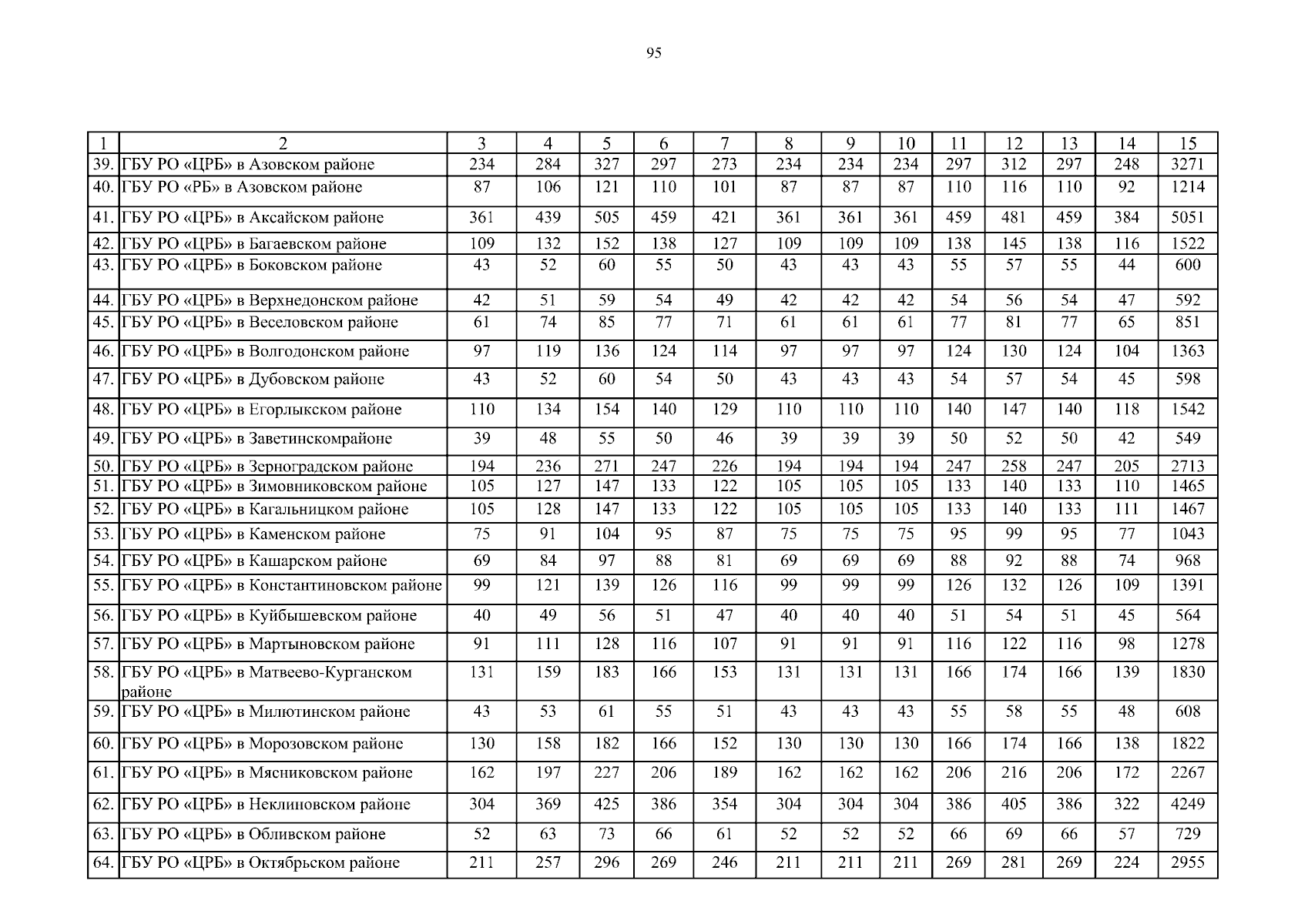 95

| 1 | 2 | 3 | 4 | 5 | 6 | 7 | 8 | 9 | 10 | 11 | 12 | 13 | 14 | 15 |
|---|---|---|---|---|---|---|---|---|---|---|---|---|---|---|
| 39. | ГБУ РО «ЦРБ» в Азовском районе | 234 | 284 | 327 | 297 | 273 | 234 | 234 | 234 | 297 | 312 | 297 | 248 | 3271 |
| 40. | ГБУ РО «РБ» в Азовском районе | 87 | 106 | 121 | 110 | 101 | 87 | 87 | 87 | 110 | 116 | 110 | 92 | 1214 |
| 41. | ГБУ РО «ЦРБ» в Аксайском районе | 361 | 439 | 505 | 459 | 421 | 361 | 361 | 361 | 459 | 481 | 459 | 384 | 5051 |
| 42. | ГБУ РО «ЦРБ» в Багаевском районе | 109 | 132 | 152 | 138 | 127 | 109 | 109 | 109 | 138 | 145 | 138 | 116 | 1522 |
| 43. | ГБУ РО «ЦРБ» в Боковском районе | 43 | 52 | 60 | 55 | 50 | 43 | 43 | 43 | 55 | 57 | 55 | 44 | 600 |
| 44. | ГБУ РО «ЦРБ» в Верхнедонском районе | 42 | 51 | 59 | 54 | 49 | 42 | 42 | 42 | 54 | 56 | 54 | 47 | 592 |
| 45. | ГБУ РО «ЦРБ» в Веселовском районе | 61 | 74 | 85 | 77 | 71 | 61 | 61 | 61 | 77 | 81 | 77 | 65 | 851 |
| 46. | ГБУ РО «ЦРБ» в Волгодонском районе | 97 | 119 | 136 | 124 | 114 | 97 | 97 | 97 | 124 | 130 | 124 | 104 | 1363 |
| 47. | ГБУ РО «ЦРБ» в Дубовском районе | 43 | 52 | 60 | 54 | 50 | 43 | 43 | 43 | 54 | 57 | 54 | 45 | 598 |
| 48. | ГБУ РО «ЦРБ» в Егорлыкском районе | 110 | 134 | 154 | 140 | 129 | 110 | 110 | 110 | 140 | 147 | 140 | 118 | 1542 |
| 49. | ГБУ РО «ЦРБ» в Заветинскомрайоне | 39 | 48 | 55 | 50 | 46 | 39 | 39 | 39 | 50 | 52 | 50 | 42 | 549 |
| 50. | ГБУ РО «ЦРБ» в Зерноградском районе | 194 | 236 | 271 | 247 | 226 | 194 | 194 | 194 | 247 | 258 | 247 | 205 | 2713 |
| 51. | ГБУ РО «ЦРБ» в Зимовниковском районе | 105 | 127 | 147 | 133 | 122 | 105 | 105 | 105 | 133 | 140 | 133 | 110 | 1465 |
| 52. | ГБУ РО «ЦРБ» в Кагальницком районе | 105 | 128 | 147 | 133 | 122 | 105 | 105 | 105 | 133 | 140 | 133 | 111 | 1467 |
| 53. | ГБУ РО «ЦРБ» в Каменском районе | 75 | 91 | 104 | 95 | 87 | 75 | 75 | 75 | 95 | 99 | 95 | 77 | 1043 |
| 54. | ГБУ РО «ЦРБ» в Кашарском районе | 69 | 84 | 97 | 88 | 81 | 69 | 69 | 69 | 88 | 92 | 88 | 74 | 968 |
| 55. | ГБУ РО «ЦРБ» в Константиновском районе | 99 | 121 | 139 | 126 | 116 | 99 | 99 | 99 | 126 | 132 | 126 | 109 | 1391 |
| 56. | ГБУ РО «ЦРБ» в Куйбышевском районе | 40 | 49 | 56 | 51 | 47 | 40 | 40 | 40 | 51 | 54 | 51 | 45 | 564 |
| 57. | ГБУ РО «ЦРБ» в Мартыновском районе | 91 | 111 | 128 | 116 | 107 | 91 | 91 | 91 | 116 | 122 | 116 | 98 | 1278 |
| 58. | ГБУ РО «ЦРБ» в Матвеево-Курганском районе | 131 | 159 | 183 | 166 | 153 | 131 | 131 | 131 | 166 | 174 | 166 | 139 | 1830 |
| 59. | ГБУ РО «ЦРБ» в Милютинском районе | 43 | 53 | 61 | 55 | 51 | 43 | 43 | 43 | 55 | 58 | 55 | 48 | 608 |
| 60. | ГБУ РО «ЦРБ» в Морозовском районе | 130 | 158 | 182 | 166 | 152 | 130 | 130 | 130 | 166 | 174 | 166 | 138 | 1822 |
| 61. | ГБУ РО «ЦРБ» в Мясниковском районе | 162 | 197 | 227 | 206 | 189 | 162 | 162 | 162 | 206 | 216 | 206 | 172 | 2267 |
| 62. | ГБУ РО «ЦРБ» в Неклиновском районе | 304 | 369 | 425 | 386 | 354 | 304 | 304 | 304 | 386 | 405 | 386 | 322 | 4249 |
| 63. | ГБУ РО «ЦРБ» в Обливском районе | 52 | 63 | 73 | 66 | 61 | 52 | 52 | 52 | 66 | 69 | 66 | 57 | 729 |
| 64. | ГБУ РО «ЦРБ» в Октябрьском районе | 211 | 257 | 296 | 269 | 246 | 211 | 211 | 211 | 269 | 281 | 269 | 224 | 2955 |